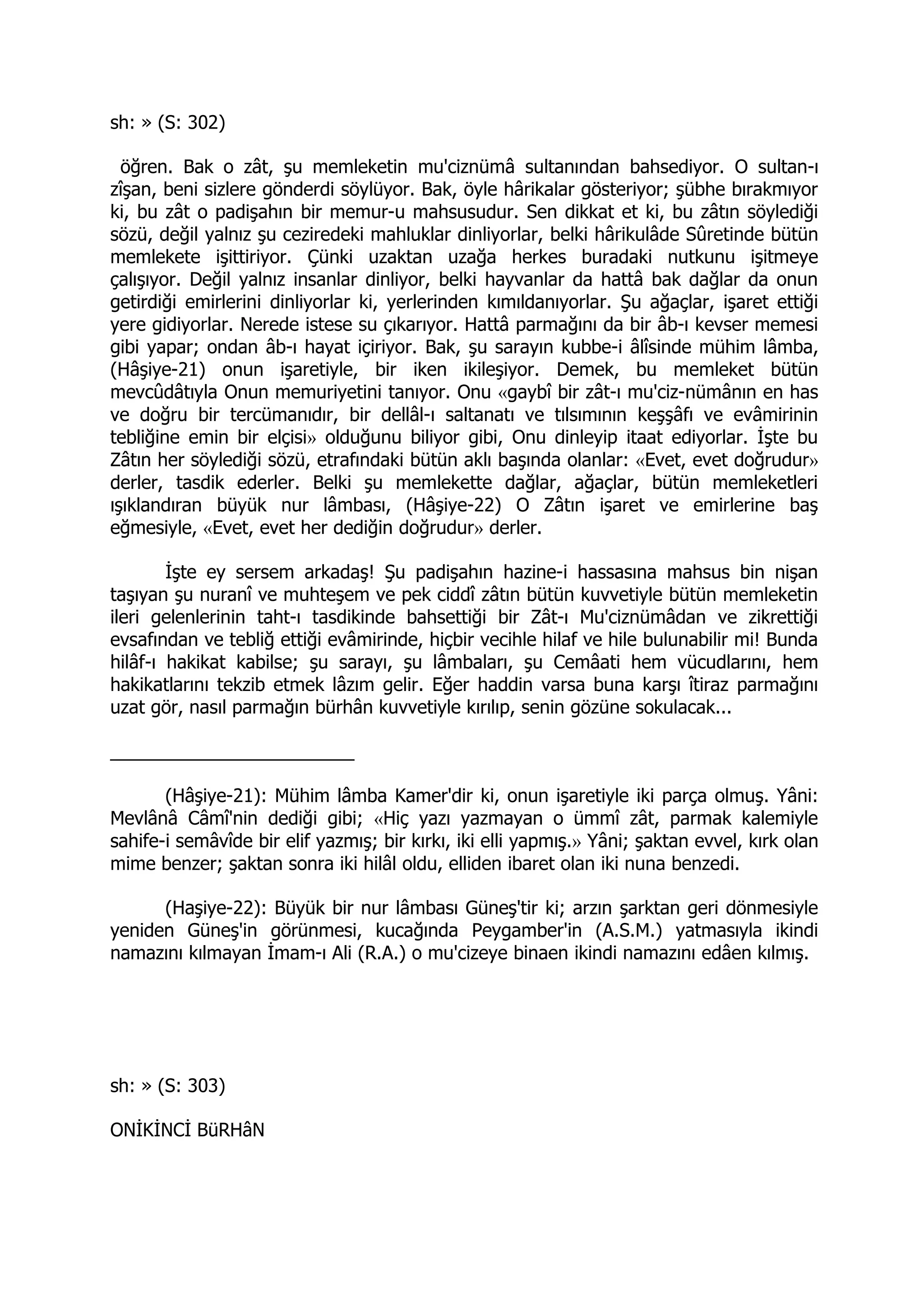 sh: » (S: 302)

öğren. Bak o zât, şu memleketin mu'ciznümâ sultanından bahsediyor. O sultan-ı zîşan, beni sizlere gönderdi söylüyor. Bak, öyle hârikalar gösteriyor; şübhe bırakmıyor ki, bu zât o padişahın bir memur-u mahsusudur. Sen dikkat et ki, bu zâtın söylediği sözü, değil yalnız şu ceziredeki mahluklar dinliyorlar, belki hârikulâde Sûretinde bütün memlekete işittiriyor. Çünki uzaktan uzağa herkes buradaki nutkunu işitmeye çalışıyor. Değil yalnız insanlar dinliyor, belki hayvanlar da hattâ bak dağlar da onun getirdiği emirlerini dinliyorlar ki, yerlerinden kımıldanıyorlar. Şu ağaçlar, işaret ettiği yere gidiyorlar. Nerede istese su çıkarıyor. Hattâ parmağını da bir âb-ı kevser memesi gibi yapar; ondan âb-ı hayat içiriyor. Bak, şu sarayın kubbe-i âlîsinde mühim lâmba, (Hâşiye-21) onun işaretiyle, bir iken ikileşiyor. Demek, bu memleket bütün mevcûdâtıyla Onun memuriyetini tanıyor. Onu «gaybî bir zât-ı mu'ciz-nümânın en has ve doğru bir tercümanıdır, bir dellâl-ı saltanatı ve tılsımının keşşâfı ve evâmirinin tebliğine emin bir elçisi» olduğunu biliyor gibi, Onu dinleyip itaat ediyorlar. İşte bu Zâtın her söylediği sözü, etrafındaki bütün aklı başında olanlar: «Evet, evet doğrudur» derler, tasdik ederler. Belki şu memlekette dağlar, ağaçlar, bütün memleketleri ışıklandıran büyük nur lâmbası, (Hâşiye-22) O Zâtın işaret ve emirlerine baş eğmesiyle, «Evet, evet her dediğin doğrudur» derler.

İşte ey sersem arkadaş! Şu padişahın hazine-i hassasına mahsus bin nişan taşıyan şu nuranî ve muhteşem ve pek ciddî zâtın bütün kuvvetiyle bütün memleketin ileri gelenlerinin taht-ı tasdikinde bahsettiği bir Zât-ı Mu'ciznümâdan ve zikrettiği evsafından ve tebliğ ettiği evâmirinde, hiçbir vecihle hilaf ve hile bulunabilir mi! Bunda hilâf-ı hakikat kabilse; şu sarayı, şu lâmbaları, şu Cemâati hem vücudlarını, hem hakikatlarını tekzib etmek lâzım gelir. Eğer haddin varsa buna karşı îtiraz parmağını uzat gör, nasıl parmağın bürhân kuvvetiyle kırılıp, senin gözüne sokulacak...

(Hâşiye-21): Mühim lâmba Kamer'dir ki, onun işaretiyle iki parça olmuş. Yâni: Mevlânâ Câmî'nin dediği gibi; «Hiç yazı yazmayan o ümmî zât, parmak kalemiyle sahife-i semâvîde bir elif yazmış; bir kırkı, iki elli yapmış.» Yâni; şaktan evvel, kırk olan mime benzer; şaktan sonra iki hilâl oldu, elliden ibaret olan iki nuna benzedi.

(Haşiye-22): Büyük bir nur lâmbası Güneş'tir ki; arzın şarktan geri dönmesiyle yeniden Güneş'in görünmesi, kucağında Peygamber'in (A.S.M.) yatmasıyla ikindi namazını kılmayan İmam-ı Ali (R.A.) o mu'cizeye binaen ikindi namazını edâen kılmış.

sh: » (S: 303)

ONİKİNCİ BüRHâN